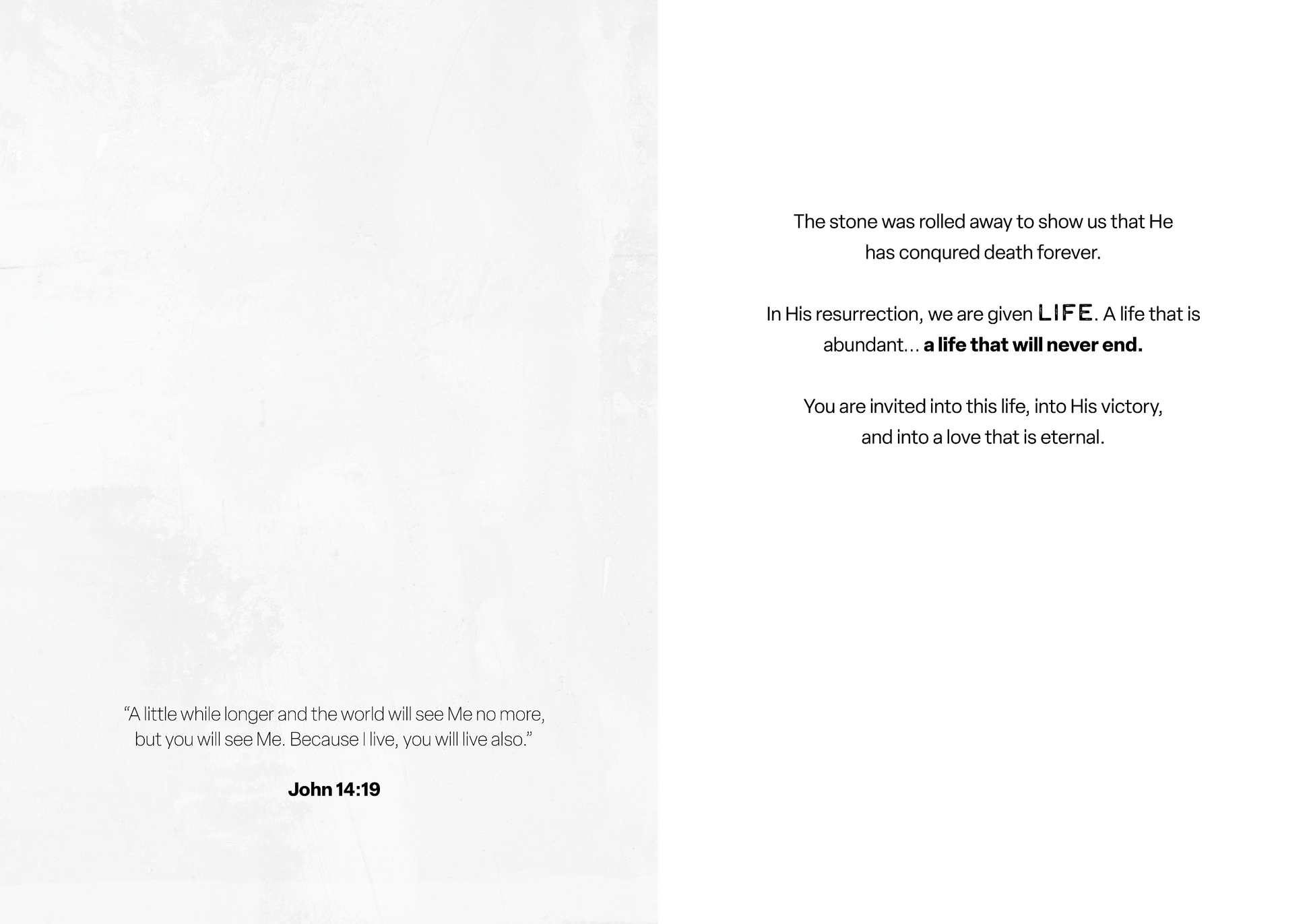 "A little while longer and the world will see Me no more, but you will see Me. Because I live, you will live also."

John 14:19

The stone was rolled away to show us that He has conqured death forever.

In His resurrection, we are given LIFE. A life that is abundant... a life that will never end.

You are invited into this life, into His victory, and into a love that is eternal.